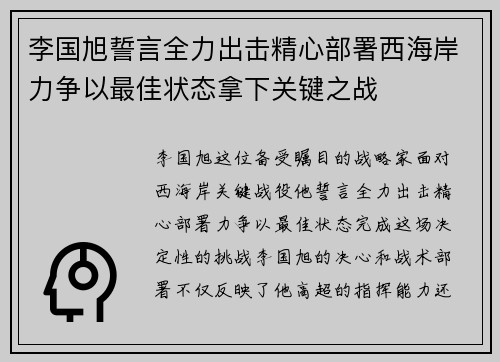 李国旭誓言全力出击精心部署西海岸力争以最佳状态拿下关键之战

李国旭这位备受瞩目的战略家面对西海岸关键战役他誓言全力出击精心部署力争以最佳状态完成这场决定性的挑战李国旭的决心和战术部署不仅反映了他高超的指挥能力还